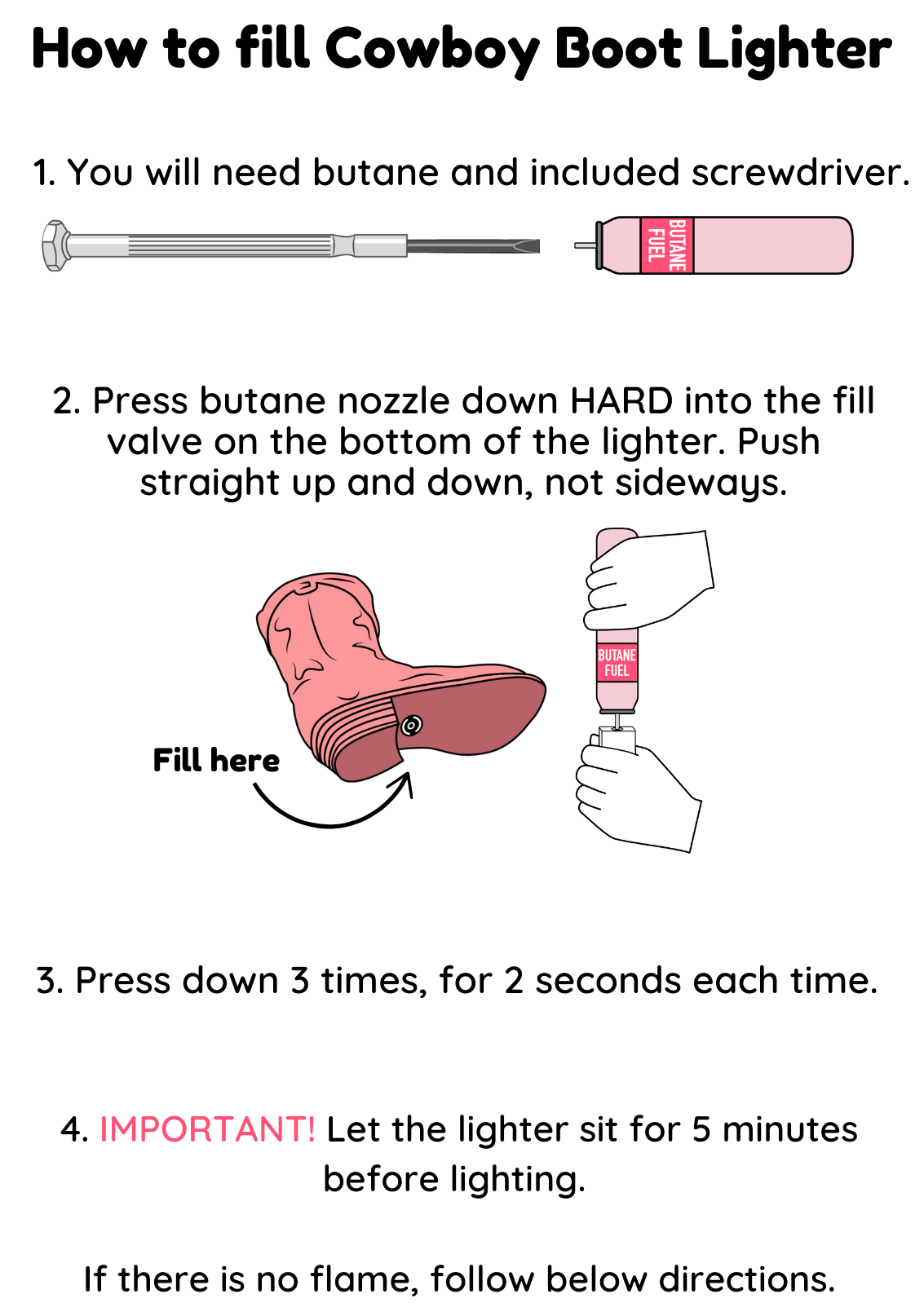 How to fill Cowboy Boot Lighter

1. You will need butane and included screwdriver.

BUTANE FUEL

2. Press butane nozzle down HARD into the fill valve on the bottom of the lighter. Push straight up and down, not sideways.

Fill here

BUTANE FUEL

3. Press down 3 times, for 2 seconds each time.

4. IMPORTANT! Let the lighter sit for 5 minutes before lighting.

If there is no flame, follow below directions.